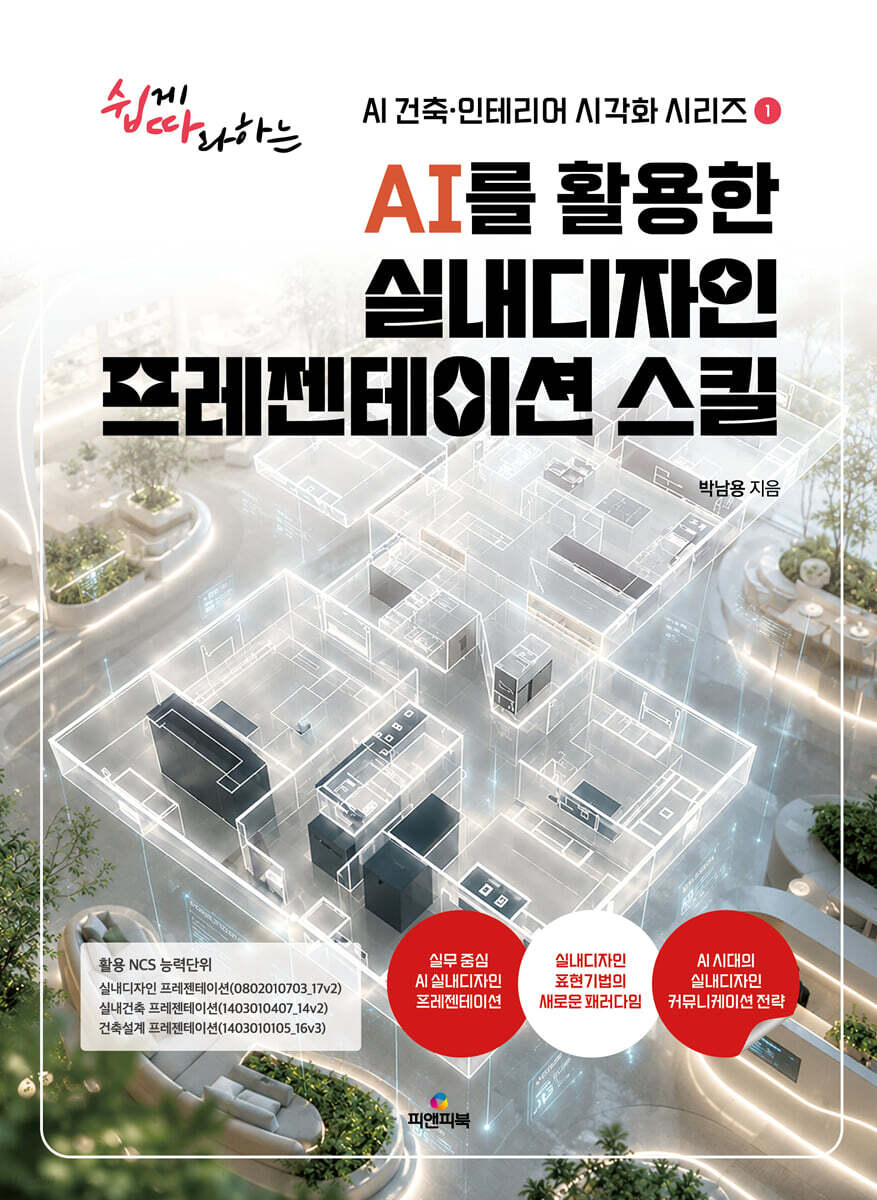 쉽게 따라하는

AI 건축·인테리어 시각화 시리즈 1

AI를 활용한
실내디자인
프레젠테이션 스킬

박남용 지음

활용 NCS 능력단위
실내디자인 프레젠테이션(0802010703_17v2)
실내건축 프레젠테이션(1403010407_14v2)
건축설계 프레젠테이션(1403010105_16v3)

실무 중심
AI 실내디자인
프레젠테이션

실내디자인
표현기법의
새로운 패러다임

AI 시대의
실내디자인
커뮤니케이션 전략

피앤피북